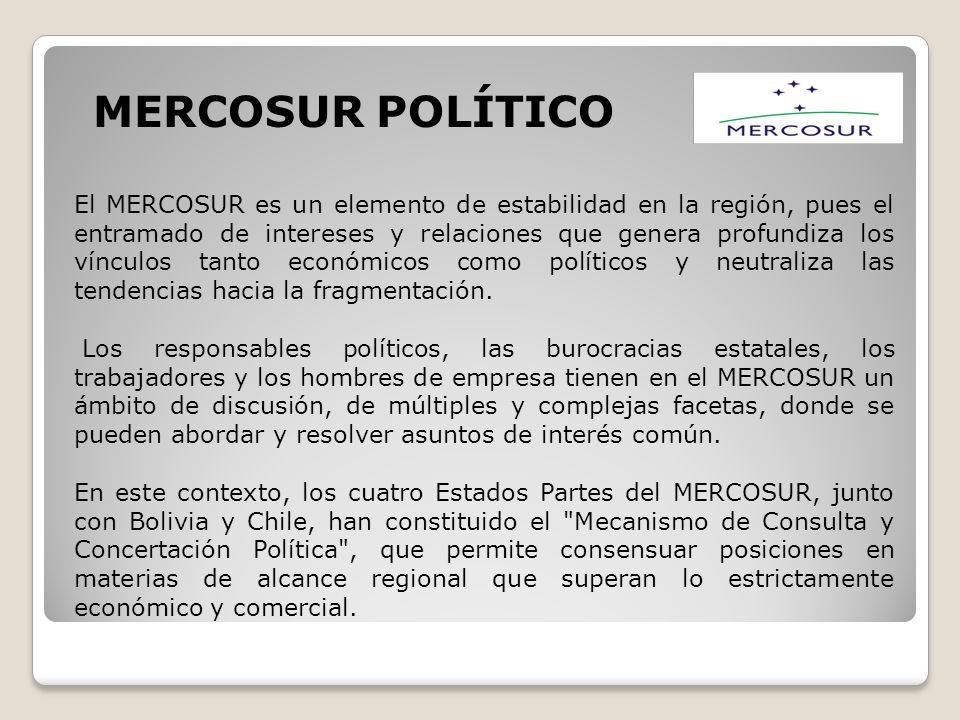 MERCOSUR POLÍTICO

MERCOSUR

El MERCOSUR es un elemento de estabilidad en la región, pues el entramado de intereses y relaciones que genera profundiza los vínculos tanto económicos como políticos y neutraliza las tendencias hacia la fragmentación.

Los responsables políticos, las burocracias estatales, los trabajadores y los hombres de empresa tienen en el MERCOSUR un ámbito de discusión, de múltiples y complejas facetas, donde se pueden abordar y resolver asuntos de interés común.

En este contexto, los cuatro Estados Partes del MERCOSUR, junto con Bolivia y Chile, han constituido el "Mecanismo de Consulta y Concertación Política", que permite consensuar posiciones en materias de alcance regional que superan lo estrictamente económico y comercial.